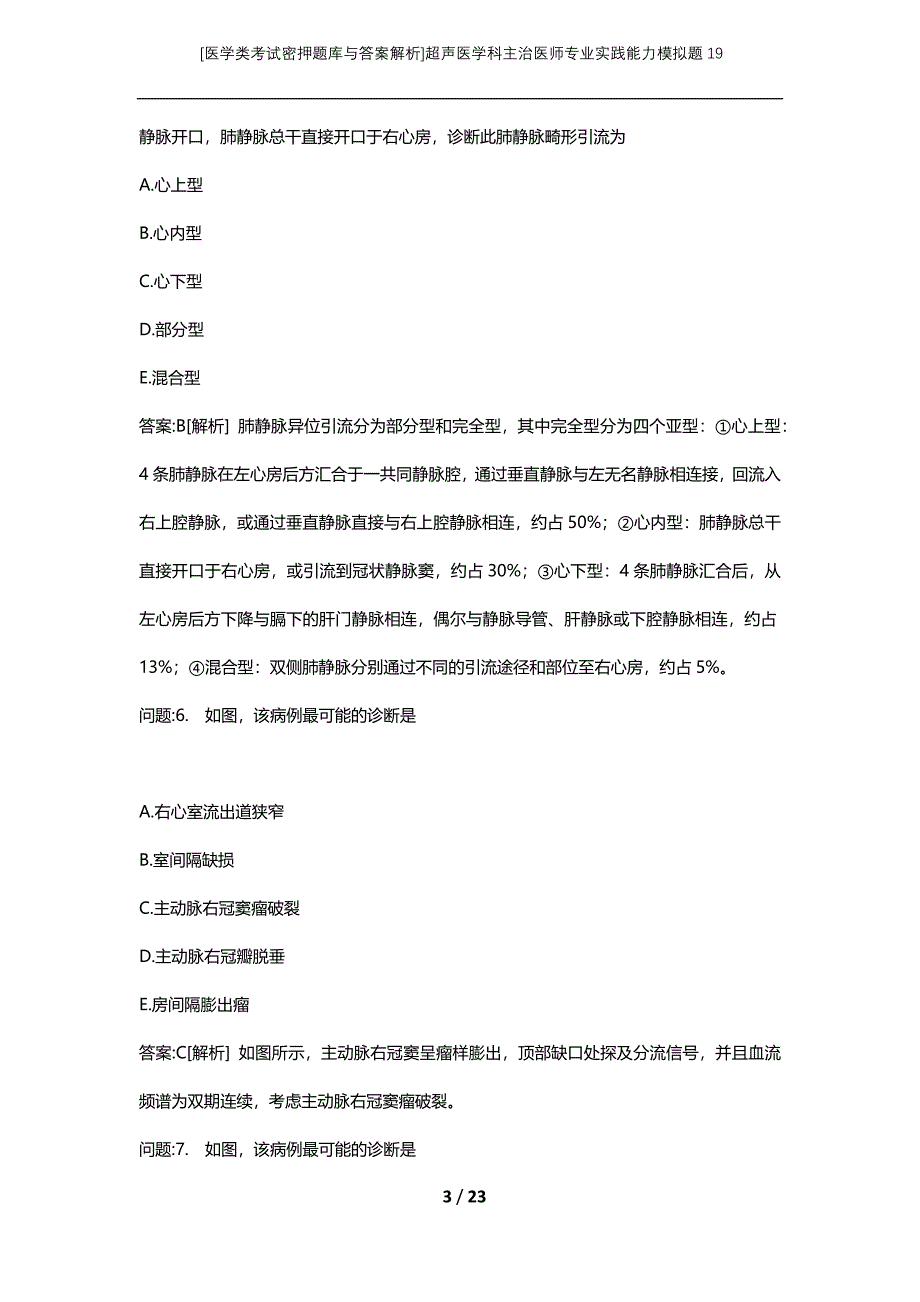 [医学类考试密押题库与答案解析]超声医学科主治医师专业实践能力模拟题19

静脉开口，肺静脉总干直接开口于右心房，诊断此肺静脉畸形引流为

A.心上型

B.心内型

C.心下型

D.部分型

E.混合型

答案:B[解析] 肺静脉异位引流分为部分型和完全型，其中完全型分为四个亚型：①心上型：4条肺静脉在左心房后方汇合于一共同静脉腔，通过垂直静脉与左无名静脉相连接，回流入右上腔静脉，或通过垂直静脉直接与右上腔静脉相连，约占50%；②心内型：肺静脉总干直接开口于右心房，或引流到冠状静脉窦，约占30%；③心下型：4条肺静脉汇合后，从左心房后方下降与膈下的肝门静脉相连，偶尔与静脉导管、肝静脉或下腔静脉相连，约占13%；④混合型：双侧肺静脉分别通过不同的引流途径和部位至右心房，约占5%。

问题:6. 如图，该病例最可能的诊断是

A.右心室流出道狭窄

B.室间隔缺损

C.主动脉右冠窦瘤破裂

D.主动脉右冠瓣脱垂

E.房间隔膨出瘤

答案:C[解析] 如图所示，主动脉右冠窦呈瘤样膨出，顶部缺口处探及分流信号，并且血流频谱为双期连续，考虑主动脉右冠窦瘤破裂。

问题:7. 如图，该病例最可能的诊断是

3 / 23